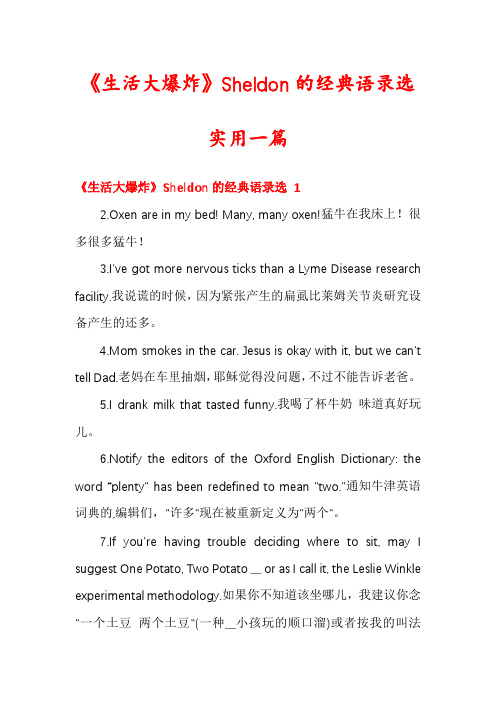 《生活大爆炸》Sheldon 的经典语录选

实用一篇

《生活大爆炸》Sheldon 的经典语录选 1

2.Oxen are in my bed! Many, many oxen!猛牛在我床上！很多很多猛牛！

3.I've got more nervous ticks than a Lyme Disease research facility.我说谎的时候，因为紧张产生的扁虱比莱姆关节炎研究设备产生的还多。

4.Mom smokes in the car. Jesus is okay with it, but we can't tell Dad.老妈在车里抽烟，耶稣觉得没问题，不过不能告诉老爸。

5.I drank milk that tasted funny.我喝了杯牛奶 味道真好玩儿。

6.Notify the editors of the Oxford English Dictionary: the word "plenty" has been redefined to mean "two."通知牛津英语词典的.编辑们，"许多"现在被重新定义为"两个"。

7.If you're having trouble deciding where to sit, may I suggest One Potato, Two Potato __ or as I call it, the Leslie Winkle experimental methodology.如果你不知道该坐哪儿，我建议你念"一个土豆 两个土豆"(一种__小孩玩的顺口溜)或者按我的叫法